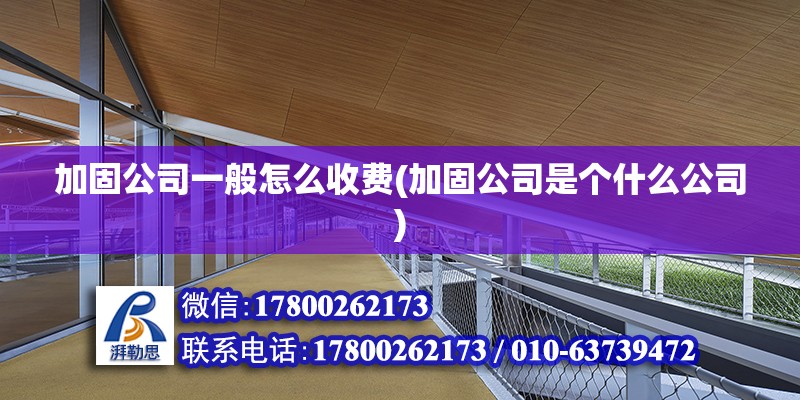 加固公司一般怎么收费(加固公司是个什么公司)

湃勒思

微信:17800262173

联系电话:17800262173 / 010-63739472